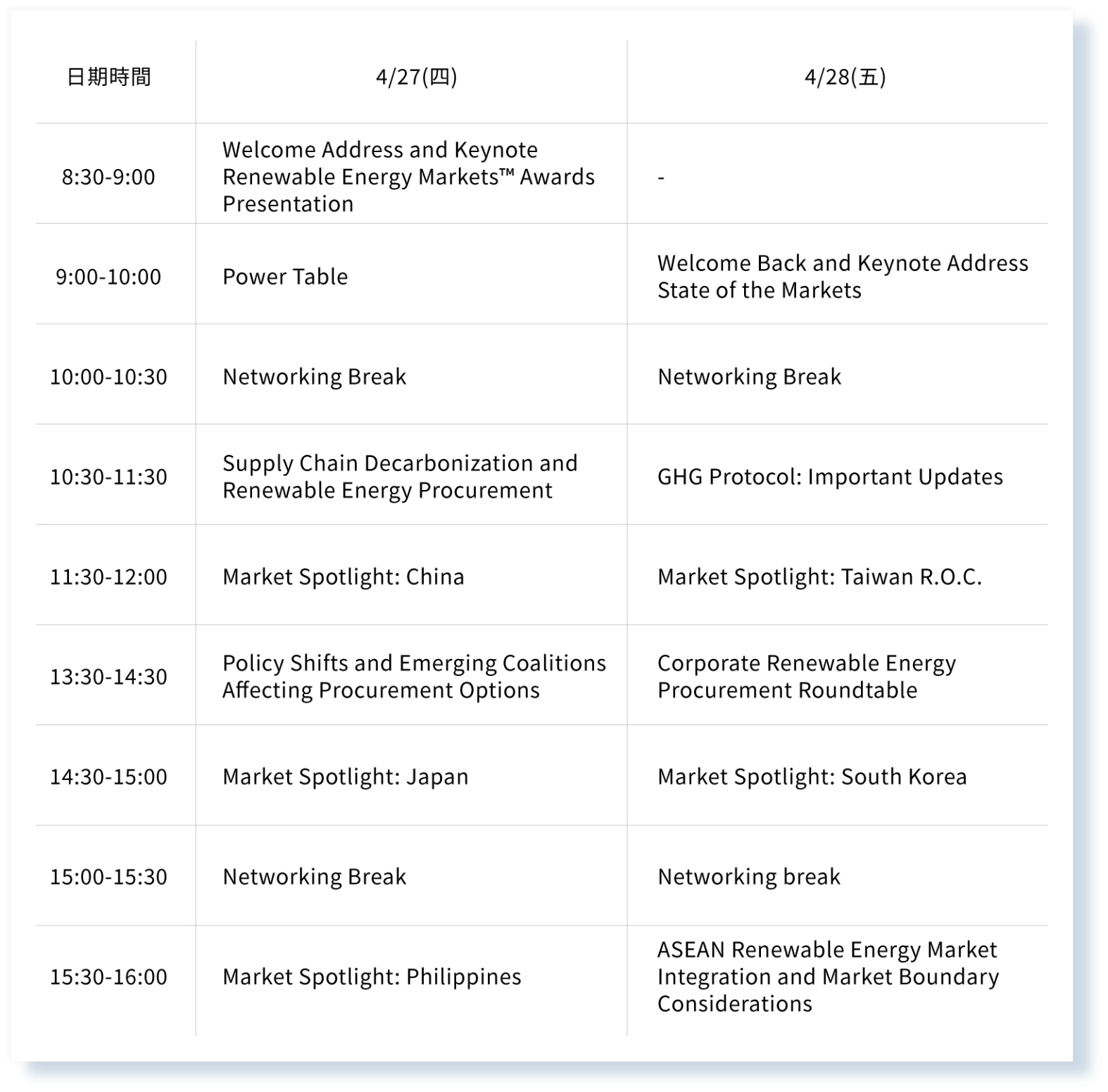 | 日期時間 | 4/27(四) | 4/28(五) |
|---|---|---|
| 8:30-9:00 | Welcome Address and Keynote Renewable Energy Markets™ Awards Presentation | - |
| 9:00-10:00 | Power Table | Welcome Back and Keynote Address State of the Markets |
| 10:00-10:30 | Networking Break | Networking Break |
| 10:30-11:30 | Supply Chain Decarbonization and Renewable Energy Procurement | GHG Protocol: Important Updates |
| 11:30-12:00 | Market Spotlight: China | Market Spotlight: Taiwan R.O.C. |
| 13:30-14:30 | Policy Shifts and Emerging Coalitions Affecting Procurement Options | Corporate Renewable Energy Procurement Roundtable |
| 14:30-15:00 | Market Spotlight: Japan | Market Spotlight: South Korea |
| 15:00-15:30 | Networking Break | Networking break |
| 15:30-16:00 | Market Spotlight: Philippines | ASEAN Renewable Energy Market Integration and Market Boundary Considerations |